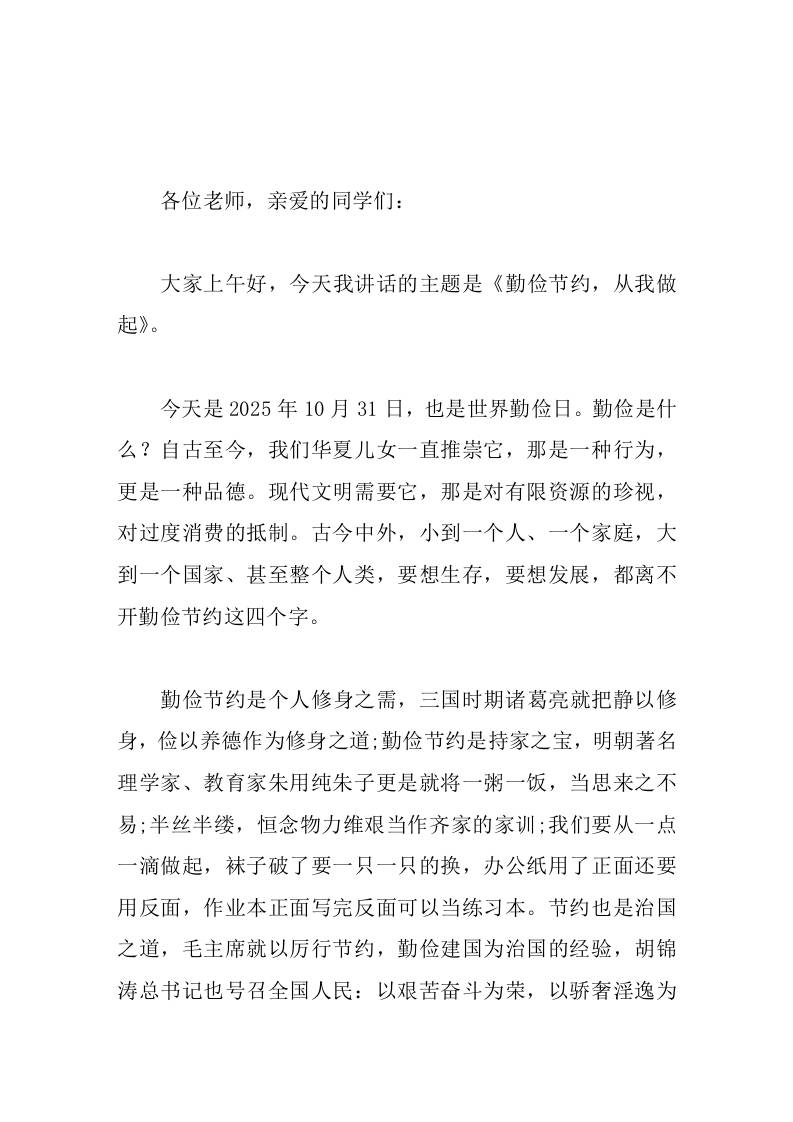 各位老师，亲爱的同学们：

大家上午好，今天我讲话的主题是《勤俭节约，从我做起》。

今天是 2025 年 10 月 31 日，也是世界勤俭日。勤俭是什么？自古至今，我们华夏儿女一直推崇它，那是一种行为，更是一种品德。现代文明需要它，那是对有限资源的珍视，对过度消费的抵制。古今中外，小到一个人、一个家庭，大到一个国家、甚至整个人类，要想生存，要想发展，都离不开勤俭节约这四个字。

勤俭节约是个人修身之需，三国时期诸葛亮就把静以修身，俭以养德作为修身之道;勤俭节约是持家之宝，明朝著名理学家、教育家朱用纯朱子更是就将一粥一饭，当思来之不易;半丝半缕，恒念物力维艰当作齐家的家训;我们要从一点一滴做起，袜子破了要一只一只的换，办公纸用了正面还要用反面，作业本正面写完反面可以当练习本。节约也是治国之道，毛主席就以厉行节约，勤俭建国为治国的经验，胡锦涛总书记也号召全国人民：以艰苦奋斗为荣，以骄奢淫逸为